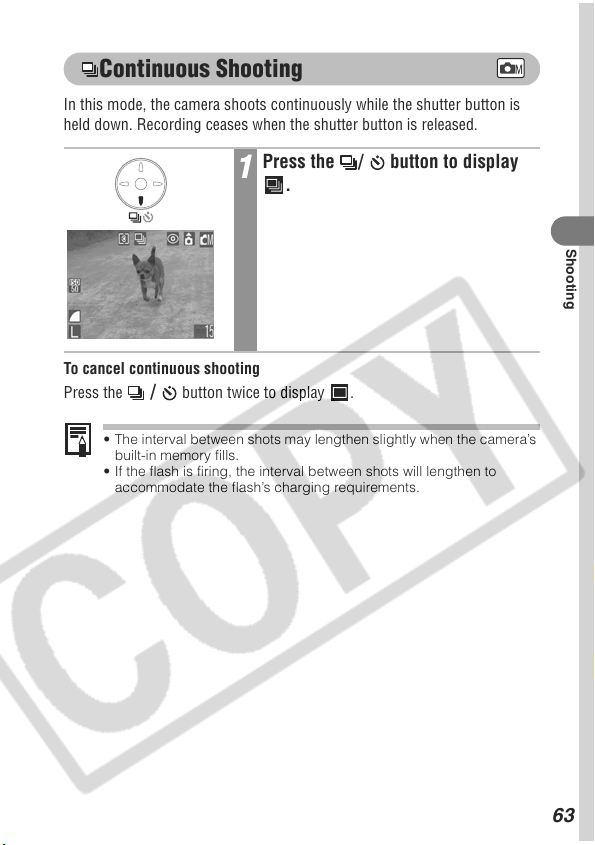 Continuous Shooting

In this mode, the camera shoots continuously while the shutter button is held down. Recording ceases when the shutter button is released.

1 Press the / button to display .

To cancel continuous shooting

Press the / button twice to display .

• The interval between shots may lengthen slightly when the camera's built-in memory fills.
• If the flash is firing, the interval between shots will lengthen to accommodate the flash's charging requirements.

Shooting

COPY

63